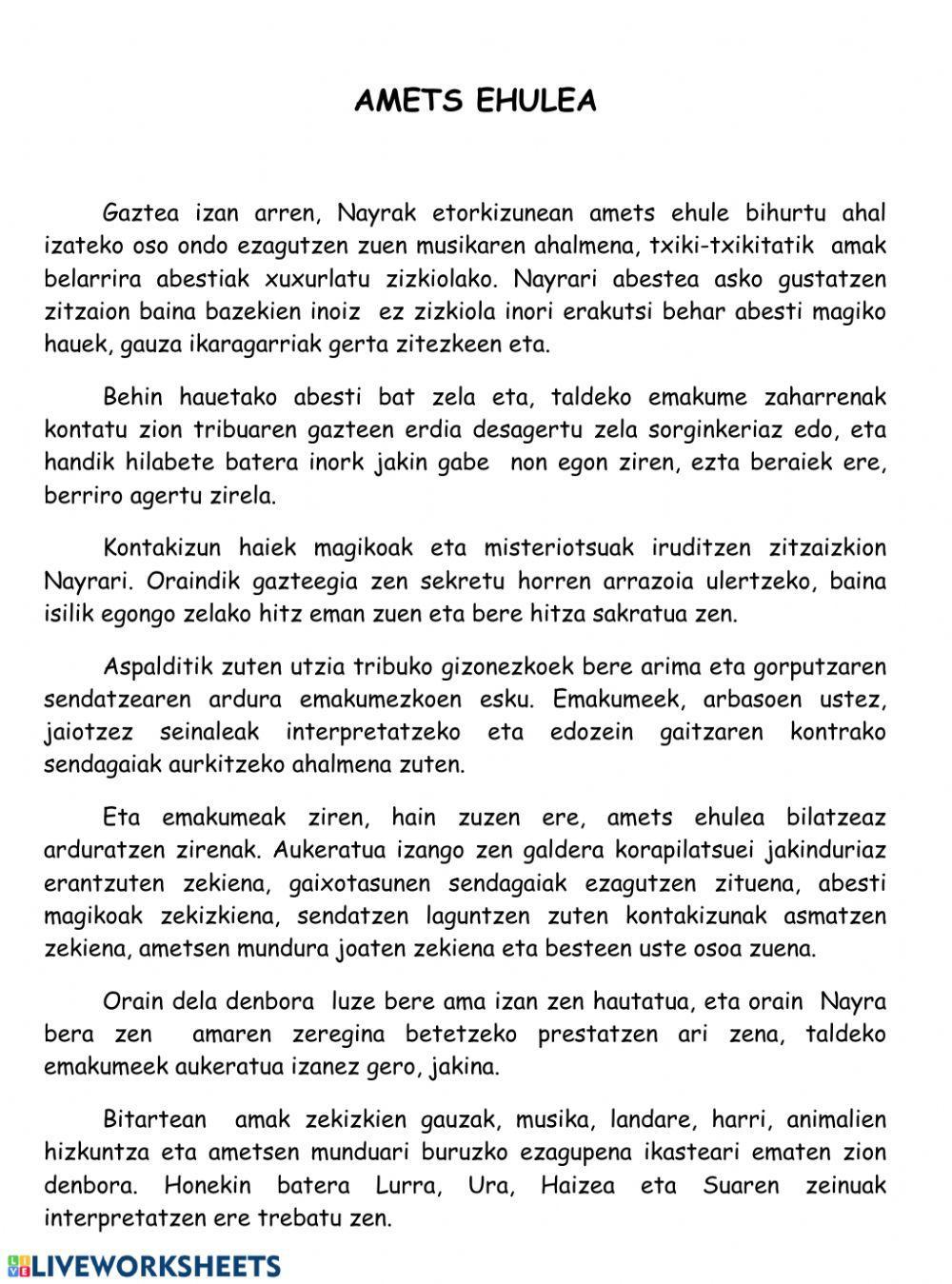 AMETS EHULEA

Gaztea izan arren, Nayrak etorkizunean amets ehule bihurtu ahal izateko oso ondo ezagutzen zuen musikaren ahalmena, txiki-txikitatik amak belarrira abestiak xuxurlatu zizkiolako. Nayrari abestea asko gustatzen zitzaion baina bazekien inoiz ez zizkiola inori erakutsi behar abesti magiko hauek, gauza ikaragarriak gerta zitezkeen eta.

Behin hauetako abesti bat zela eta, taldeko emakume zaharrenak kontatu zion tribuaren gazteen erdia desagertu zela sorginkeriaz edo, eta handik hilabete batera inork jakin gabe non egon ziren, ezta beraiek ere, berriro agertu zirela.

Kontakizun haiek magikoak eta misteriotsuak iruditzen zitzaizkion Nayrari. Oraindik gazteegia zen sekretu horren arrazoia ulertzeko, baina isilik egongo zelako hitz eman zuen eta bere hitza sakratua zen.

Aspalditik zuten utzia tribuko gizonezkoek bere arima eta gorputzaren sendatzearen ardura emakumezkoen esku. Emakumeek, arbasoen ustez, jaiotzez seinaleak interpretatzeko eta edozein gaitzaren kontrako sendagaiak aurkitzeko ahalmena zuten.

Eta emakumeak ziren, hain zuzen ere, amets ehulea bilatzeaz arduratzen zirenak. Aukeratua izango zen galdera korapilatsuei jakinduriaz erantzuten zekiena, gaixotasunen sendagaiak ezagutzen zituena, abesti magikoak zekizkiena, sendatzen laguntzen zuten kontakizunak asmatzen zekiena, ametsen mundura joaten zekiena eta besteen uste osoa zuena.

Orain dela denbora luze bere ama izan zen hautatua, eta orain Nayra bera zen amaren zeregina betetzeko prestatzen ari zena, taldeko emakumeek aukeratua izanez gero, jakina.

Bitartean amak zekizkien gauzak, musika, landare, harri, animalien hizkuntza eta ametsen munduari buruzko ezagupena ikasteari ematen zion denbora. Honekin batera Lurra, Ura, Haizea eta Suaren zeinuak interpretatzen ere trebatu zen.

LIVEWORKSHEETS